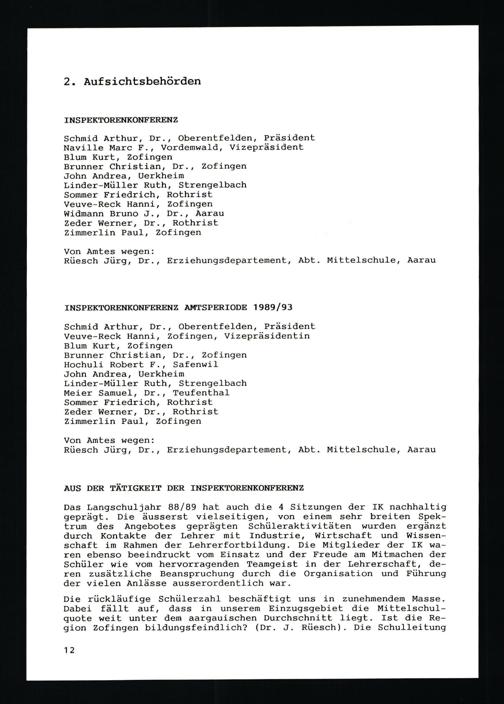 2. Aufsichtsbehörden

INSPEKTORENKONFERENZ

Schmid Arthur, Dr., Oberentfelden, Präsident
Naville Marc F., Vordemwald, Vizepräsident
Blum Kurt, Zofingen
Brunner Christian, Dr., Zofingen
John Andrea, Uerkheim
Linder-Müller Ruth, Strengelbach
Sommer Friedrich, Rothrist
Veuve-Reck Hanni, Zofingen
Widmann Bruno J., Dr., Aarau
Zeder Werner, Dr., Rothrist
Zimmerlin Paul, Zofingen

Von Amtes wegen:
Rüesch Jürg, Dr., Erziehungsdepartement, Abt. Mittelschule, Aarau

INSPEKTORENKONFERENZ AMTSPERIODE 1989/93

Schmid Arthur, Dr., Oberentfelden, Präsident
Veuve-Reck Hanni, Zofingen, Vizepräsidentin
Blum Kurt, Zofingen
Brunner Christian, Dr., Zofingen
Hochuli Robert F., Safenwil
John Andrea, Uerkheim
Linder-Müller Ruth, Strengelbach
Meier Samuel, Dr., Teufenthal
Sommer Friedrich, Rothrist
Zeder Werner, Dr., Rothrist
Zimmerlin Paul, Zofingen

Von Amtes wegen:
Rüesch Jürg, Dr., Erziehungsdepartement, Abt. Mittelschule, Aarau

AUS DER TÄTIGKEIT DER INSPEKTORENKONFERENZ

Das Langschuljahr 88/89 hat auch die 4 Sitzungen der IK nachhaltig geprägt. Die äusserst vielseitigen, von einem sehr breiten Spektrum des Angebotes geprägten Schüleraktivitäten wurden ergänzt durch Kontakte der Lehrer mit Industrie, Wirtschaft und Wissenschaft im Rahmen der Lehrerfortbildung. Die Mitglieder der IK waren ebenso beeindruckt vom Einsatz und der Freude am Mitmachen der Schüler wie vom hervorragenden Teamgeist in der Lehrerschaft, deren zusätzliche Beanspruchung durch die Organisation und Führung der vielen Anlässe ausserordentlich war.

Die rückläufige Schülerzahl beschäftigt uns in zunehmendem Masse. Dabei fällt auf, dass in unserem Einzugsgebiet die Mittelschulquote weit unter dem aargauischen Durchschnitt liegt. Ist die Region Zofingen bildungsfeindlich? (Dr. J. Rüesch). Die Schulleitung

12